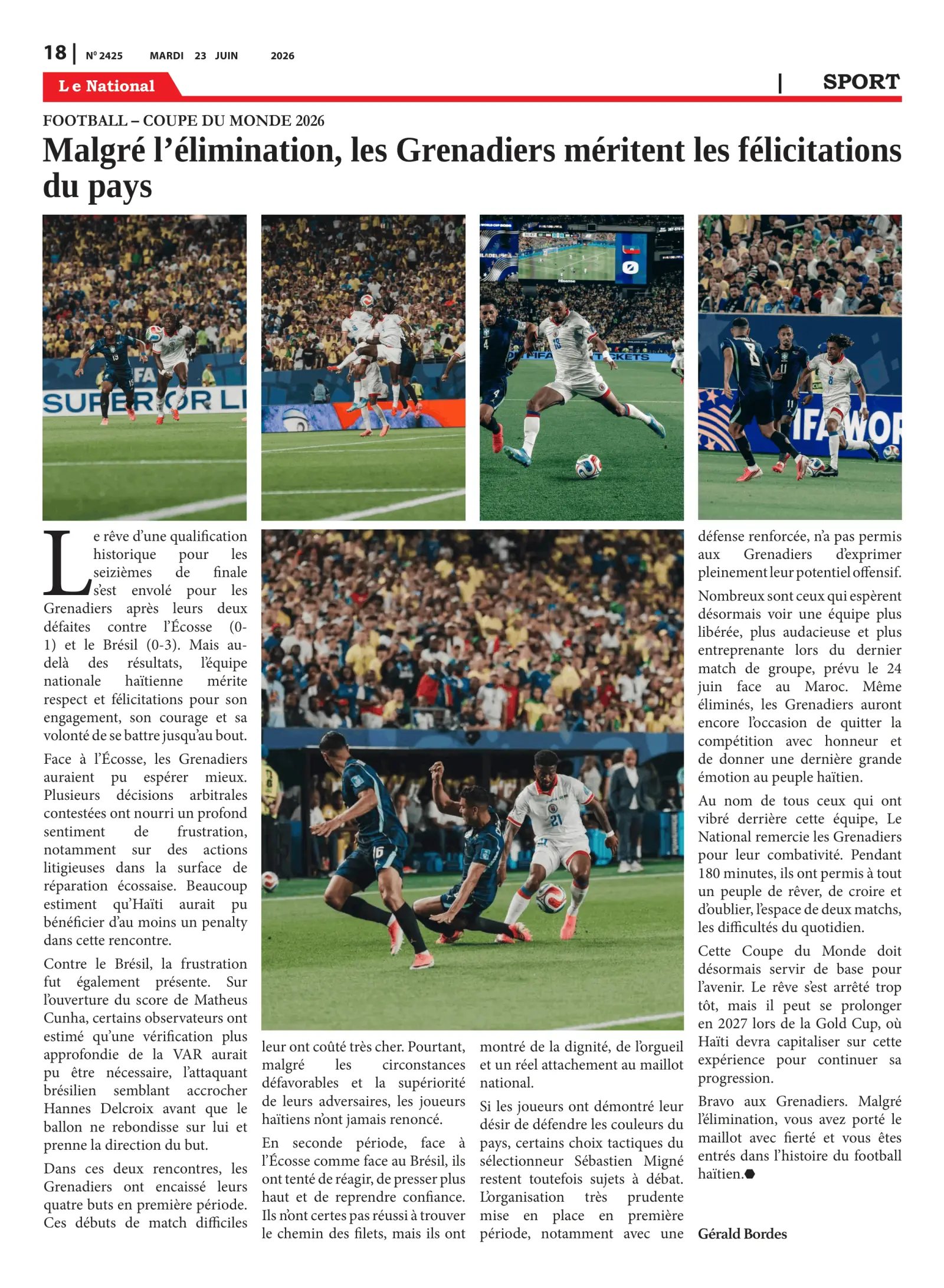 18 | N° 2425 MARDI 23 JUIN 2026

Le National | SPORT

FOOTBALL – COUPE DU MONDE 2026

Malgré l'élimination, les Grenadiers méritent les félicitations du pays

Le rêve d'une qualification historique pour les seizièmes de finale s'est envolé pour les Grenadiers après leurs deux défaites contre l'Écosse (0-1) et le Brésil (0-3). Mais au-delà des résultats, l'équipe nationale haïtienne mérite respect et félicitations pour son engagement, son courage et sa volonté de se battre jusqu'au bout.

Face à l'Écosse, les Grenadiers auraient pu espérer mieux. Plusieurs décisions arbitrales contestées ont nourri un profond sentiment de frustration, notamment sur des actions litigieuses dans la surface de réparation écossaise. Beaucoup estiment qu'Haïti aurait pu bénéficier d'au moins un penalty dans cette rencontre.

Contre le Brésil, la frustration fut également présente. Sur l'ouverture du score de Matheus Cunha, certains observateurs ont estimé qu'une vérification plus approfondie de la VAR aurait pu être nécessaire, l'attaquant brésilien semblant accrocher Hannes Delcroix avant que le ballon ne rebondisse sur lui et prenne la direction du but.

Dans ces deux rencontres, les Grenadiers ont encaissé leurs quatre buts en première période. Ces débuts de match difficiles leur ont coûté très cher. Pourtant, malgré les circonstances défavorables et la supériorité de leurs adversaires, les joueurs haïtiens n'ont jamais renoncé.

En seconde période, face à l'Écosse comme face au Brésil, ils ont tenté de réagir, de presser plus haut et de reprendre confiance. Ils n'ont certes pas réussi à trouver le chemin des filets, mais ils ont montré de la dignité, de l'orgueil et un réel attachement au maillot national.

Si les joueurs ont démontré leur désir de défendre les couleurs du pays, certains choix tactiques du sélectionneur Sébastien Migné restent toutefois sujets à débat. L'organisation très prudente mise en place en première période, notamment avec une défense renforcée, n'a pas permis aux Grenadiers d'exprimer pleinement leur potentiel offensif.

Nombreux sont ceux qui espèrent désormais voir une équipe plus libérée, plus audacieuse et plus entreprenante lors du dernier match de groupe, prévu le 24 juin face au Maroc. Même éliminés, les Grenadiers auront encore l'occasion de quitter la compétition avec honneur et de donner une dernière grande émotion au peuple haïtien.

Au nom de tous ceux qui ont vibré derrière cette équipe, Le National remercie les Grenadiers pour leur combativité. Pendant 180 minutes, ils ont permis à tout un peuple de rêver, de croire et d'oublier, l'espace de deux matchs, les difficultés du quotidien.

Cette Coupe du Monde doit désormais servir de base pour l'avenir. Le rêve s'est arrêté trop tôt, mais il peut se prolonger en 2027 lors de la Gold Cup, où Haïti devra capitaliser sur cette expérience pour continuer sa progression.

Bravo aux Grenadiers. Malgré l'élimination, vous avez porté le maillot avec fierté et vous êtes entrés dans l'histoire du football haïtien.

Gérald Bordes